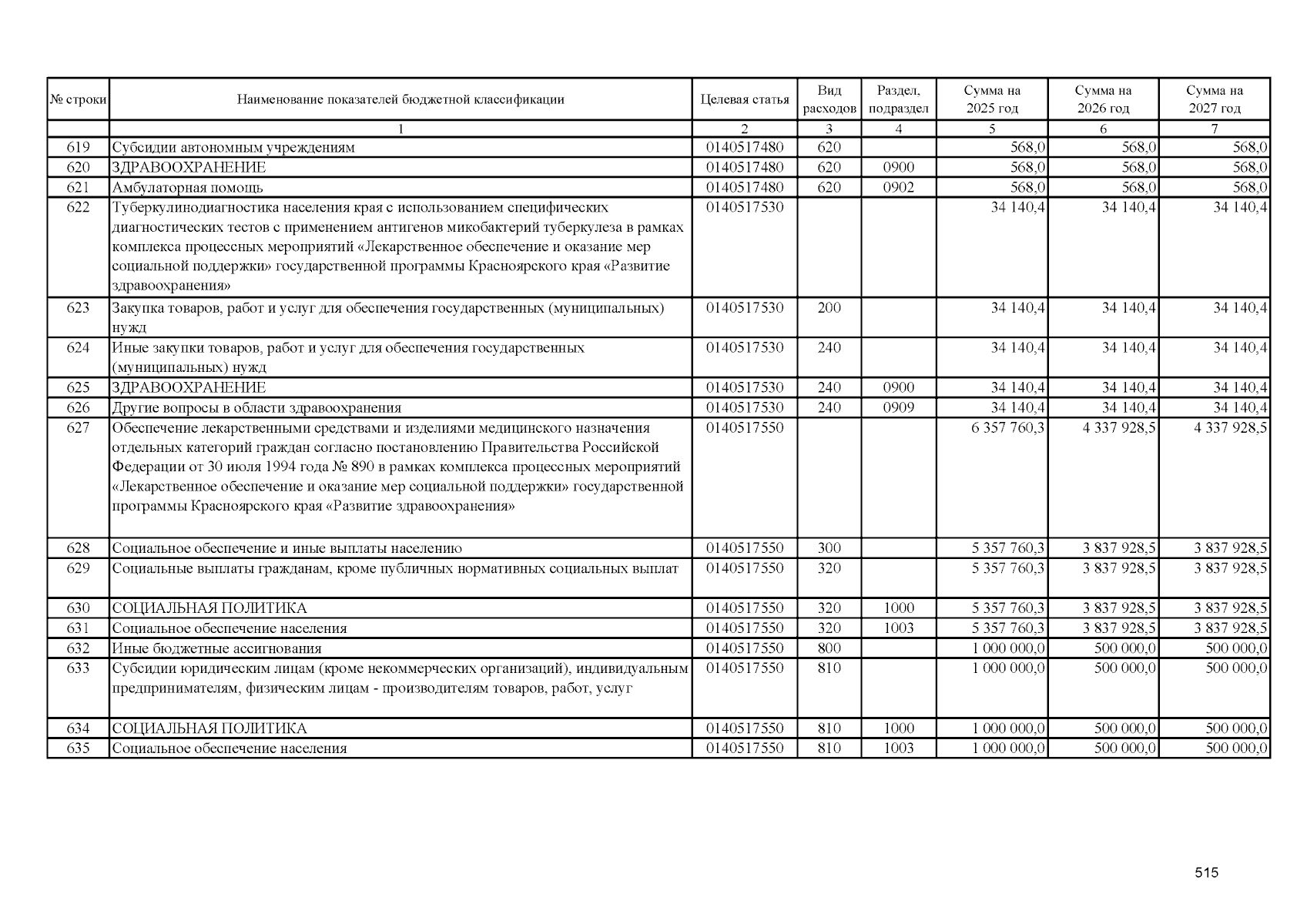 | № строки | Наименование показателей бюджетной классификации | Целевая статья | Вид расходов | Раздел, подраздел | Сумма на 2025 год | Сумма на 2026 год | Сумма на 2027 год |
|---|---|---|---|---|---|---|---|
| | 1 | 2 | 3 | 4 | 5 | 6 | 7 |
| 619 | Субсидии автономным учреждениям | 0140517480 | 620 | | 568,0 | 568,0 | 568,0 |
| 620 | ЗДРАВООХРАНЕНИЕ | 0140517480 | 620 | 0900 | 568,0 | 568,0 | 568,0 |
| 621 | Амбулаторная помощь | 0140517480 | 620 | 0902 | 568,0 | 568,0 | 568,0 |
| 622 | Туберкулинодиагностика населения края с использованием специфических диагностических тестов с применением антигенов микобактерий туберкулеза в рамках комплекса процессных мероприятий «Лекарственное обеспечение и оказание мер социальной поддержки» государственной программы Красноярского края «Развитие здравоохранения» | 0140517530 | | | 34 140,4 | 34 140,4 | 34 140,4 |
| 623 | Закупка товаров, работ и услуг для обеспечения государственных (муниципальных) нужд | 0140517530 | 200 | | 34 140,4 | 34 140,4 | 34 140,4 |
| 624 | Иные закупки товаров, работ и услуг для обеспечения государственных (муниципальных) нужд | 0140517530 | 240 | | 34 140,4 | 34 140,4 | 34 140,4 |
| 625 | ЗДРАВООХРАНЕНИЕ | 0140517530 | 240 | 0900 | 34 140,4 | 34 140,4 | 34 140,4 |
| 626 | Другие вопросы в области здравоохранения | 0140517530 | 240 | 0909 | 34 140,4 | 34 140,4 | 34 140,4 |
| 627 | Обеспечение лекарственными средствами и изделиями медицинского назначения отдельных категорий граждан согласно постановлению Правительства Российской Федерации от 30 июля 1994 года № 890 в рамках комплекса процессных мероприятий «Лекарственное обеспечение и оказание мер социальной поддержки» государственной программы Красноярского края «Развитие здравоохранения» | 0140517550 | | | 6 357 760,3 | 4 337 928,5 | 4 337 928,5 |
| 628 | Социальное обеспечение и иные выплаты населению | 0140517550 | 300 | | 5 357 760,3 | 3 837 928,5 | 3 837 928,5 |
| 629 | Социальные выплаты гражданам, кроме публичных нормативных социальных выплат | 0140517550 | 320 | | 5 357 760,3 | 3 837 928,5 | 3 837 928,5 |
| 630 | СОЦИАЛЬНАЯ ПОЛИТИКА | 0140517550 | 320 | 1000 | 5 357 760,3 | 3 837 928,5 | 3 837 928,5 |
| 631 | Социальное обеспечение населения | 0140517550 | 320 | 1003 | 5 357 760,3 | 3 837 928,5 | 3 837 928,5 |
| 632 | Иные бюджетные ассигнования | 0140517550 | 800 | | 1 000 000,0 | 500 000,0 | 500 000,0 |
| 633 | Субсидии юридическим лицам (кроме некоммерческих организаций), индивидуальным предпринимателям, физическим лицам - производителям товаров, работ, услуг | 0140517550 | 810 | | 1 000 000,0 | 500 000,0 | 500 000,0 |
| 634 | СОЦИАЛЬНАЯ ПОЛИТИКА | 0140517550 | 810 | 1000 | 1 000 000,0 | 500 000,0 | 500 000,0 |
| 635 | Социальное обеспечение населения | 0140517550 | 810 | 1003 | 1 000 000,0 | 500 000,0 | 500 000,0 |

515